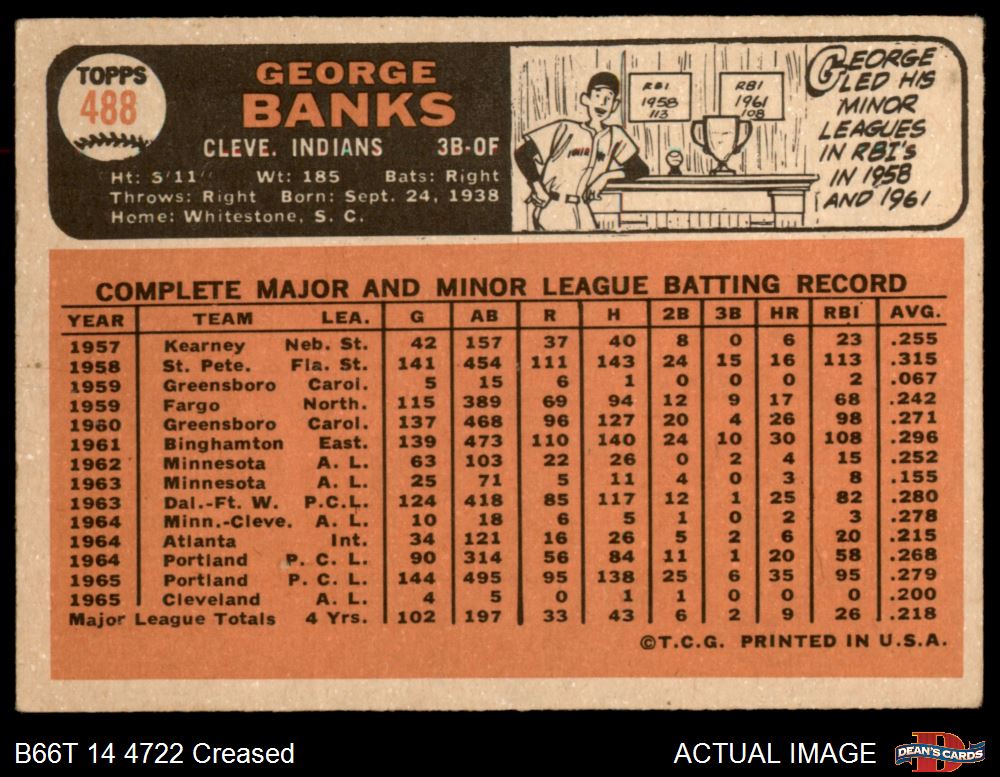 TOPPS
488

GEORGE
BANKS

CLEVE. INDIANS 3B-OF

Ht: 5'11" Wt: 185 Bats: Right
Throws: Right Born: Sept. 24, 1938
Home: Whitestone, S. C.

RBI
1958
113

RBI
1961
108

GEORGE LED HIS MINOR LEAGUES IN RBI's IN 1958 AND 1961

COMPLETE MAJOR AND MINOR LEAGUE BATTING RECORD

| YEAR | TEAM | LEA. | G | AB | R | H | 2B | 3B | HR | RBI | AVG. |
|---|---|---|---|---|---|---|---|---|---|---|---|
| 1957 | Kearney | Neb. St. | 42 | 157 | 37 | 40 | 8 | 0 | 6 | 23 | .255 |
| 1958 | St. Pete. | Fla. St. | 141 | 454 | 111 | 143 | 24 | 15 | 16 | 113 | .315 |
| 1959 | Greensboro | Carol. | 5 | 15 | 6 | 1 | 0 | 0 | 0 | 2 | .067 |
| 1959 | Fargo | North. | 115 | 389 | 69 | 94 | 12 | 9 | 17 | 68 | .242 |
| 1960 | Greensboro | Carol. | 137 | 468 | 96 | 127 | 20 | 4 | 26 | 98 | .271 |
| 1961 | Binghamton | East. | 139 | 473 | 110 | 140 | 24 | 10 | 30 | 108 | .296 |
| 1962 | Minnesota | A. L. | 63 | 103 | 22 | 26 | 0 | 2 | 4 | 15 | .252 |
| 1963 | Minnesota | A. L. | 25 | 71 | 5 | 11 | 4 | 0 | 3 | 8 | .155 |
| 1963 | Dal.-Ft. W. | P.C.L. | 124 | 418 | 85 | 117 | 12 | 1 | 25 | 82 | .280 |
| 1964 | Minn.-Cleve. | A. L. | 10 | 18 | 6 | 5 | 1 | 0 | 2 | 3 | .278 |
| 1964 | Atlanta | Int. | 34 | 121 | 16 | 26 | 5 | 2 | 6 | 20 | .215 |
| 1964 | Portland | P. C. L. | 90 | 314 | 56 | 84 | 11 | 1 | 20 | 58 | .268 |
| 1965 | Portland | P. C. L. | 144 | 495 | 95 | 138 | 25 | 6 | 35 | 95 | .279 |
| 1965 | Cleveland | A. L. | 4 | 5 | 0 | 1 | 1 | 0 | 0 | 0 | .200 |
| Major League Totals | | 4 Yrs. | 102 | 197 | 33 | 43 | 6 | 2 | 9 | 26 | .218 |

©T.C.G. PRINTED IN U.S.A.

B66T 14 4722 Creased

ACTUAL IMAGE

DEAN'S CARDS